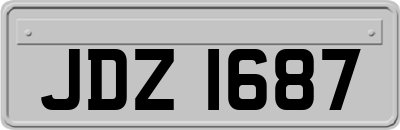 JDZ 1687